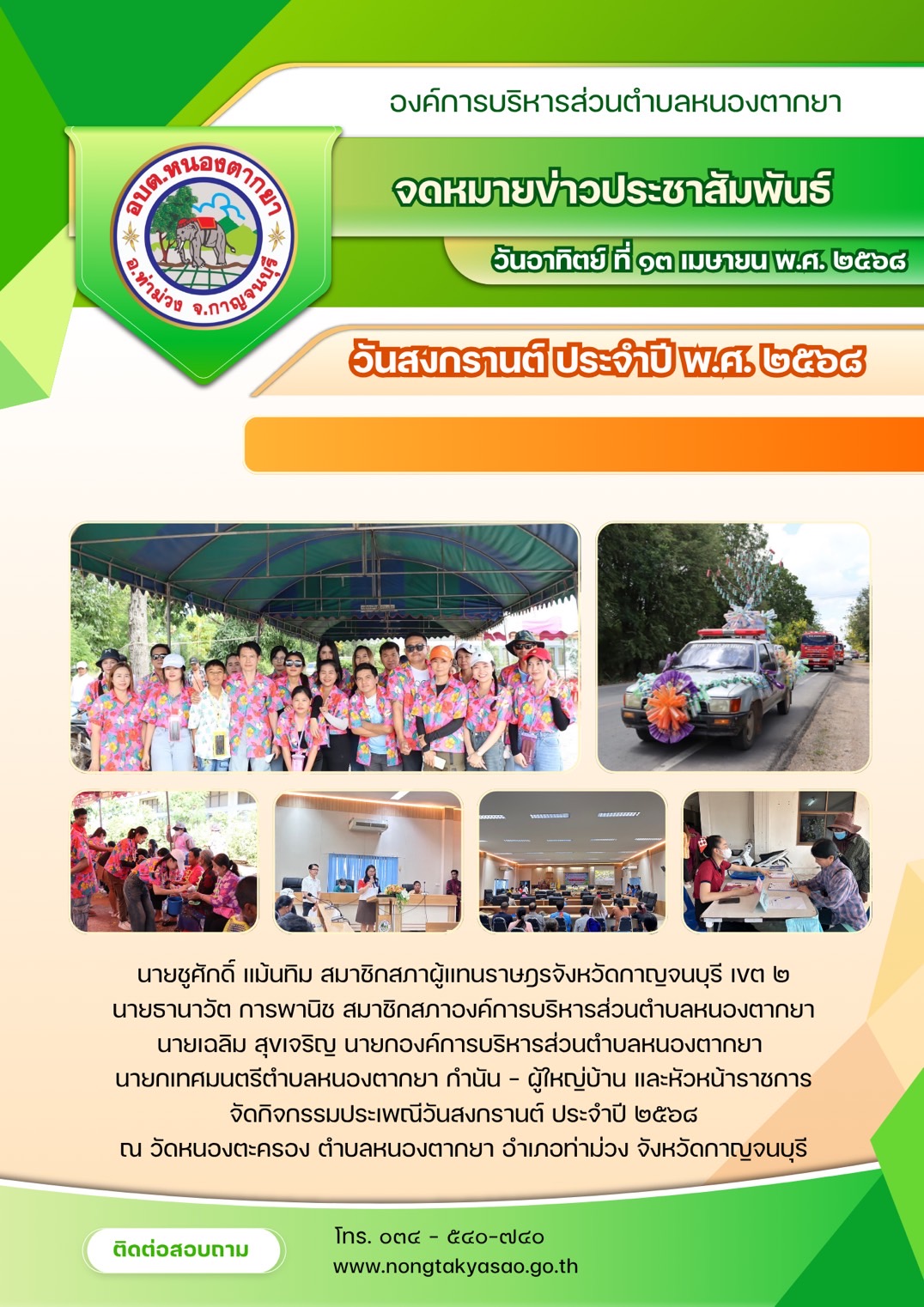 องค์การบริหารส่วนตำบลหนองตากยา

อบต.หนองตากยา
อ.ท่าม่วง จ.กาญจนบุรี

จดหมายข่าวประชาสัมพันธ์

วันอาทิตย์ ที่ ๑๓ เมษายน พ.ศ. ๒๕๖๘

วันสงกรานต์ ประจำปี พ.ศ. ๒๕๖๘

นายชูศักดิ์ แม้นทิม สมาชิกสภาผู้แทนราษฎรจังหวัดกาญจนบุรี เขต ๒
นายธานาวัต การพานิช สมาชิกสภาองค์การบริหารส่วนตำบลหนองตากยา
นายเฉลิม สุขเจริญ นายกองค์การบริหารส่วนตำบลหนองตากยา
นายกเทศมนตรีตำบลหนองตากยา กำนัน - ผู้ใหญ่บ้าน และหัวหน้าราชการ
จัดกิจกรรมประเพณีวันสงกรานต์ ประจำปี ๒๕๖๘
ณ วัดหนองตะครอง ตำบลหนองตากยา อำเภอท่าม่วง จังหวัดกาญจนบุรี

ติดต่อสอบถาม

โทร. ๐๓๔ - ๕๔๐-๗๔๐
www.nongtakyasao.go.th